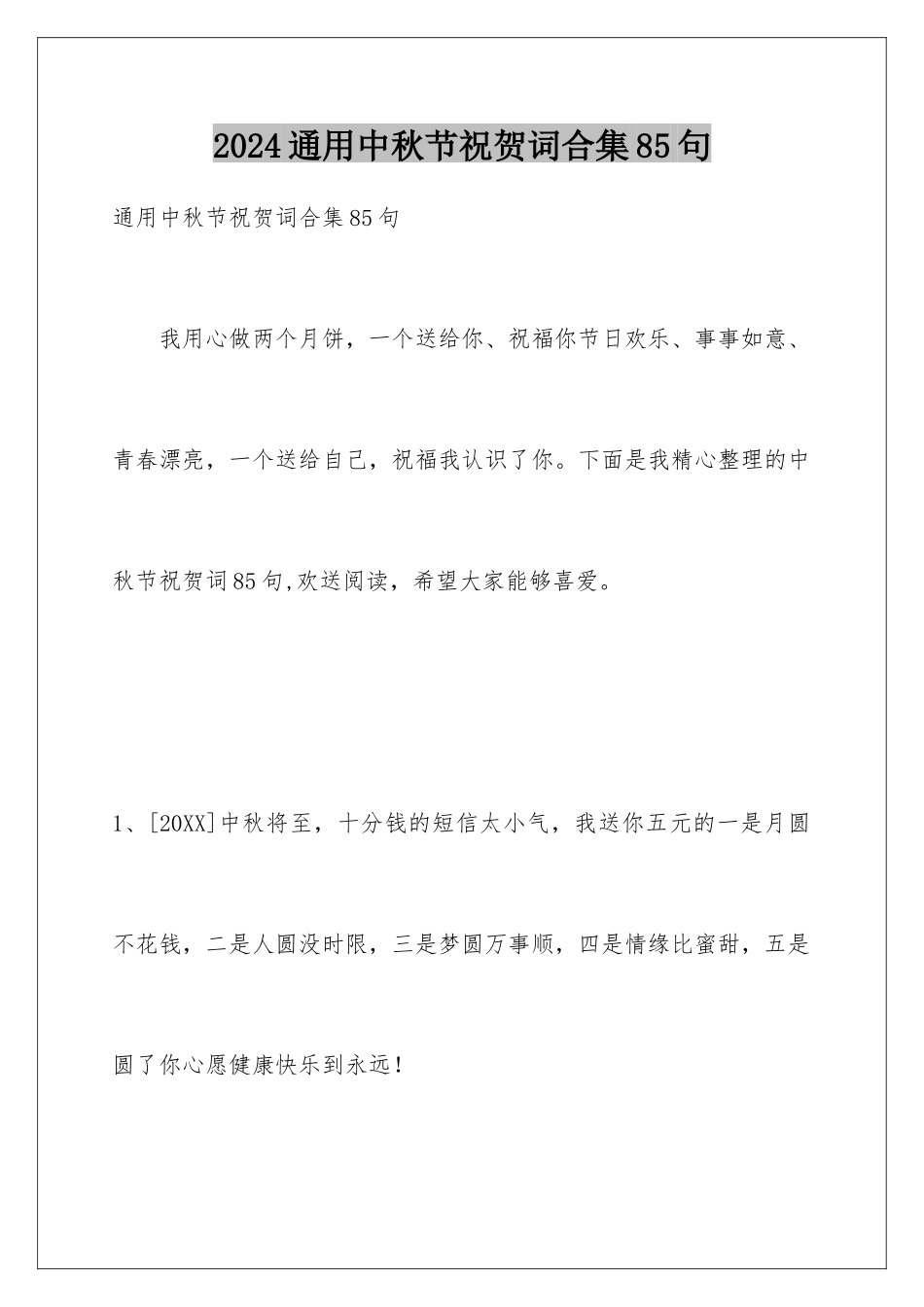 2024通用中秋节祝贺词合集85句

通用中秋节祝贺词合集85句

我用心做两个月饼，一个送给你、祝福你节日欢乐、事事如意、青春漂亮，一个送给自己，祝福我认识了你。下面是我精心整理的中秋节祝贺词85句,欢送阅读，希望大家能够喜爱。

1、[20XX]中秋将至，十分钱的短信太小气，我送你五元的一是月圆不花钱，二是人圆没时限，三是梦圆万事顺，四是情缘比蜜甜，五是圆了你心愿健康快乐到永远！